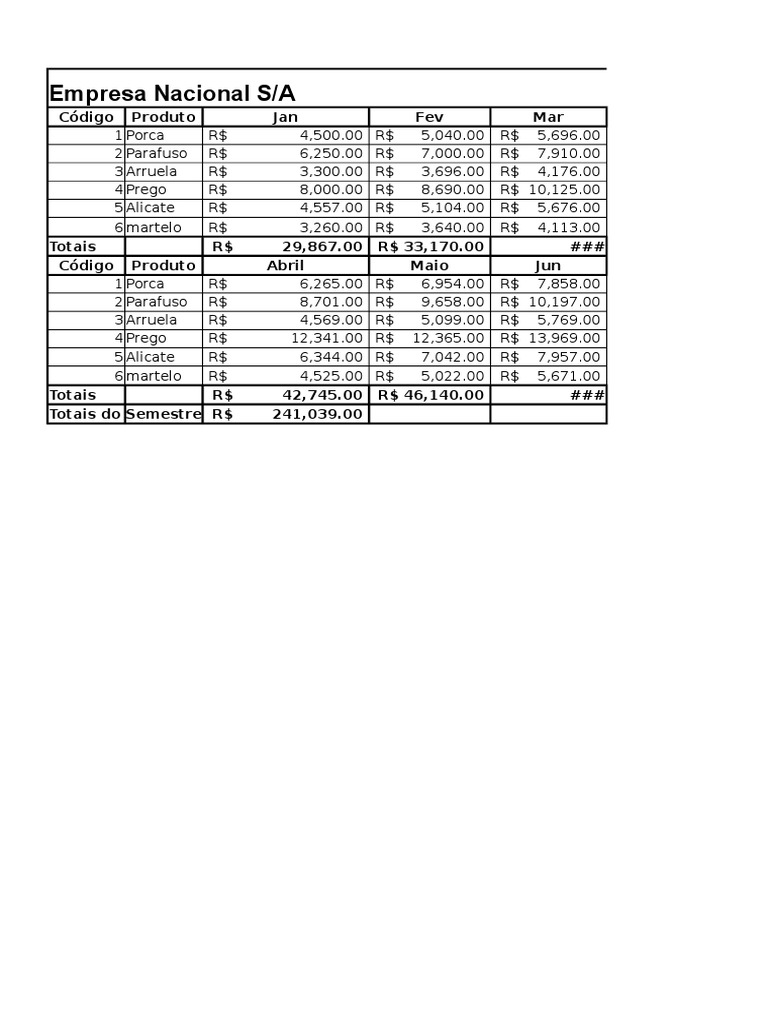 Empresa Nacional S/A

| Código | Produto | Jan | Fev | Mar |
|---|---|---|---|---|
| 1 | Porca | R$ 4,500.00 | R$ 5,040.00 | R$ 5,696.00 |
| 2 | Parafuso | R$ 6,250.00 | R$ 7,000.00 | R$ 7,910.00 |
| 3 | Arruela | R$ 3,300.00 | R$ 3,696.00 | R$ 4,176.00 |
| 4 | Prego | R$ 8,000.00 | R$ 8,690.00 | R$ 10,125.00 |
| 5 | Alicate | R$ 4,557.00 | R$ 5,104.00 | R$ 5,676.00 |
| 6 | martelo | R$ 3,260.00 | R$ 3,640.00 | R$ 4,113.00 |
| Totais | | R$ 29,867.00 | R$ 33,170.00 | ### |
| Código | Produto | Abril | Maio | Jun |
| 1 | Porca | R$ 6,265.00 | R$ 6,954.00 | R$ 7,858.00 |
| 2 | Parafuso | R$ 8,701.00 | R$ 9,658.00 | R$ 10,197.00 |
| 3 | Arruela | R$ 4,569.00 | R$ 5,099.00 | R$ 5,769.00 |
| 4 | Prego | R$ 12,341.00 | R$ 12,365.00 | R$ 13,969.00 |
| 5 | Alicate | R$ 6,344.00 | R$ 7,042.00 | R$ 7,957.00 |
| 6 | martelo | R$ 4,525.00 | R$ 5,022.00 | R$ 5,671.00 |
| Totais | | R$ 42,745.00 | R$ 46,140.00 | ### |
| Totais do | Semestre | R$ 241,039.00 | | |